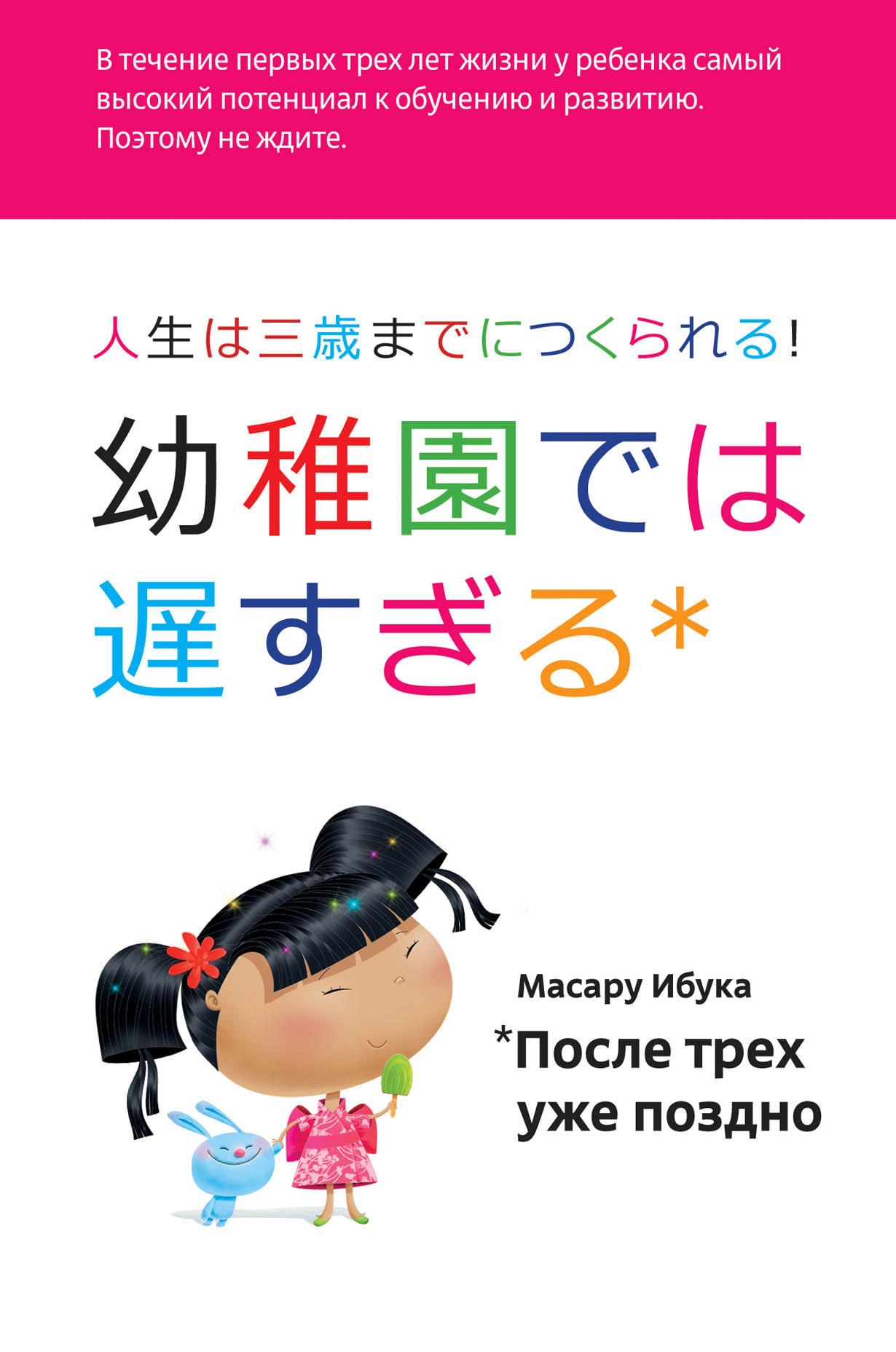 В течение первых трех лет жизни у ребенка самый высокий потенциал к обучению и развитию. Поэтому не ждите.

人生は三歳までにつくられる!

幼稚園では遅すぎる*

Масару Ибука

*После трех уже поздно